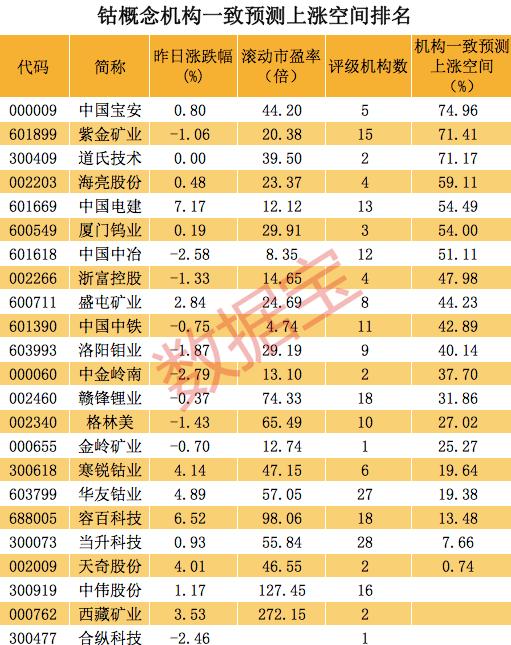 钴概念机构一致预测上涨空间排名

| 代码 | 简称 | 昨日涨跌幅(%) | 滚动市盈率(倍) | 评级机构数 | 机构一致预测上涨空间(%) |
|---|---|---|---|---|---|
| 000009 | 中国宝安 | 0.80 | 44.20 | 5 | 74.96 |
| 601899 | 紫金矿业 | -1.06 | 20.38 | 15 | 71.41 |
| 300409 | 道氏技术 | 0.00 | 39.50 | 2 | 71.17 |
| 002203 | 海亮股份 | 0.48 | 23.37 | 4 | 59.11 |
| 601669 | 中国电建 | 7.17 | 12.12 | 13 | 54.49 |
| 600549 | 厦门钨业 | 0.19 | 29.91 | 3 | 54.00 |
| 601618 | 中国中冶 | -2.58 | 8.35 | 12 | 51.11 |
| 002266 | 浙富控股 | -1.33 | 14.65 | 4 | 47.98 |
| 600711 | 盛屯矿业 | 2.84 | 24.69 | 8 | 44.23 |
| 601390 | 中国中铁 | -0.75 | 4.74 | 11 | 42.89 |
| 603993 | 洛阳钼业 | -1.87 | 29.19 | 9 | 40.14 |
| 000060 | 中金岭南 | -2.79 | 13.10 | 2 | 37.70 |
| 002460 | 赣锋锂业 | -0.37 | 74.33 | 18 | 31.86 |
| 002340 | 格林美 | -1.43 | 65.49 | 10 | 27.02 |
| 000655 | 金岭矿业 | -0.70 | 12.74 | 1 | 25.27 |
| 300618 | 寒锐钴业 | 4.14 | 47.15 | 6 | 19.64 |
| 603799 | 华友钴业 | 4.89 | 57.05 | 27 | 19.38 |
| 688005 | 容百科技 | 6.52 | 98.06 | 18 | 13.48 |
| 300073 | 当升科技 | 0.93 | 55.84 | 28 | 7.66 |
| 002009 | 天奇股份 | 4.01 | 46.55 | 2 | 0.74 |
| 300919 | 中伟股份 | 1.17 | 127.45 | 16 | |
| 000762 | 西藏矿业 | 3.53 | 272.15 | 2 | |
| 300477 | 合纵科技 | -2.46 | | 1 | |

数据宝